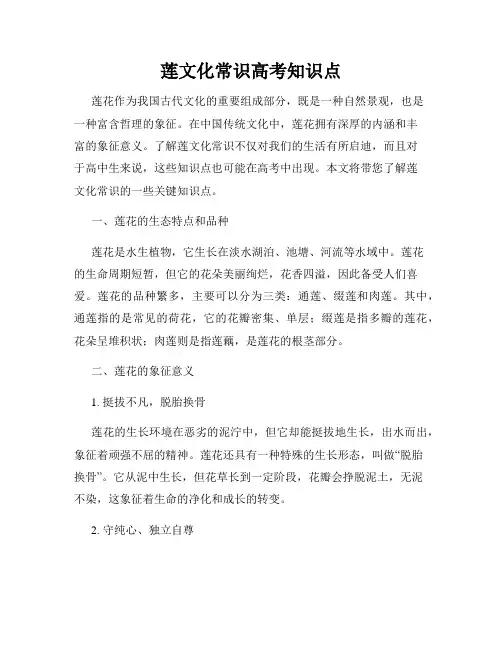 莲文化常识高考知识点

莲花作为我国古代文化的重要组成部分，既是一种自然景观，也是一种富含哲理的象征。在中国传统文化中，莲花拥有深厚的内涵和丰富的象征意义。了解莲文化常识不仅对我们的生活有所启迪，而且对于高中生来说，这些知识点也可能在高考中出现。本文将带您了解莲文化常识的一些关键知识点。

一、莲花的生态特点和品种

莲花是水生植物，它生长在淡水湖泊、池塘、河流等水域中。莲花的生命周期短暂，但它的花朵美丽绚烂，花香四溢，因此备受人们喜爱。莲花的品种繁多，主要可以分为三类：通莲、缀莲和肉莲。其中，通莲指的是常见的荷花，它的花瓣密集、单层；缀莲是指多瓣的莲花，花朵呈堆积状；肉莲则是指莲藕，是莲花的根茎部分。

二、莲花的象征意义

1. 挺拔不凡，脱胎换骨

莲花的生长环境在恶劣的泥泞中，但它却能挺拔地生长，出水而出，象征着顽强不屈的精神。莲花还具有一种特殊的生长形态，叫做“脱胎换骨”。它从泥中生长，但花草长到一定阶段，花瓣会挣脱泥土，无泥不染，这象征着生命的净化和成长的转变。

2. 守纯心、独立自尊